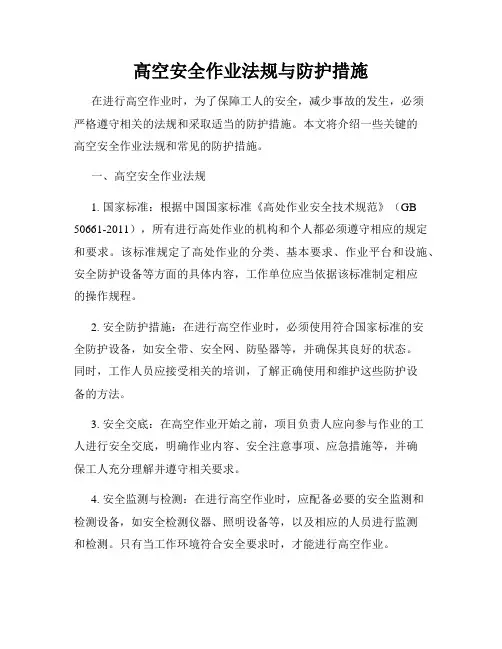 高空安全作业法规与防护措施

在进行高空作业时，为了保障工人的安全，减少事故的发生，必须严格遵守相关的法规和采取适当的防护措施。本文将介绍一些关键的高空安全作业法规和常见的防护措施。

一、高空安全作业法规

1. 国家标准：根据中国国家标准《高处作业安全技术规范》（GB 50661-2011），所有进行高处作业的机构和个人都必须遵守相应的规定和要求。该标准规定了高处作业的分类、基本要求、作业平台和设施、安全防护设备等方面的具体内容，工作单位应当依据该标准制定相应的操作规程。

2. 安全防护措施：在进行高空作业时，必须使用符合国家标准的安全防护设备，如安全带、安全网、防坠器等，并确保其良好的状态。同时，工作人员应接受相关的培训，了解正确使用和维护这些防护设备的方法。

3. 安全交底：在高空作业开始之前，项目负责人应向参与作业的工人进行安全交底，明确作业内容、安全注意事项、应急措施等，并确保工人充分理解并遵守相关要求。

4. 安全监测与检测：在进行高空作业时，应配备必要的安全监测和检测设备，如安全检测仪器、照明设备等，以及相应的人员进行监测和检测。只有当工作环境符合安全要求时，才能进行高空作业。